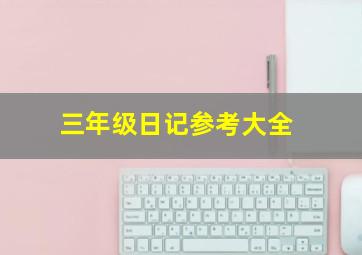 三年级日记参考大全